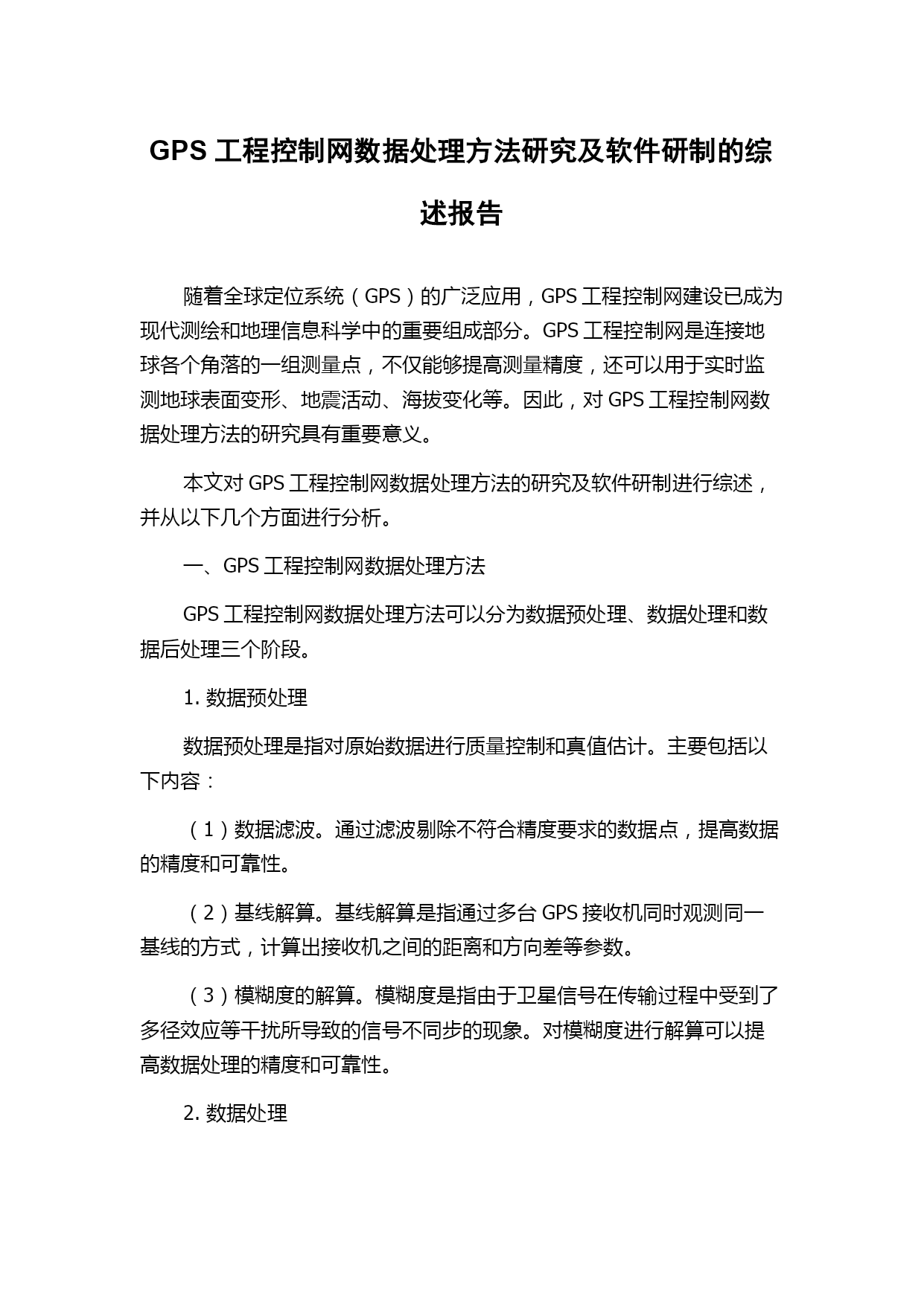 GPS 工程控制网数据处理方法研究及软件研制的综述报告

随着全球定位系统（GPS）的广泛应用，GPS 工程控制网建设已成为现代测绘和地理信息科学中的重要组成部分。GPS 工程控制网是连接地球各个角落的一组测量点，不仅能够提高测量精度，还可以用于实时监测地球表面变形、地震活动、海拔变化等。因此，对 GPS 工程控制网数据处理方法的研究具有重要意义。

本文对 GPS 工程控制网数据处理方法的研究及软件研制进行综述，并从以下几个方面进行分析。

一、GPS 工程控制网数据处理方法

GPS 工程控制网数据处理方法可以分为数据预处理、数据处理和数据后处理三个阶段。

1. 数据预处理

数据预处理是指对原始数据进行质量控制和真值估计。主要包括以下内容：

（1）数据滤波。通过滤波剔除不符合精度要求的数据点，提高数据的精度和可靠性。

（2）基线解算。基线解算是指通过多台 GPS 接收机同时观测同一基线的方式，计算出接收机之间的距离和方向差等参数。

（3）模糊度的解算。模糊度是指由于卫星信号在传输过程中受到了多径效应等干扰所导致的信号不同步的现象。对模糊度进行解算可以提高数据处理的精度和可靠性。

2. 数据处理